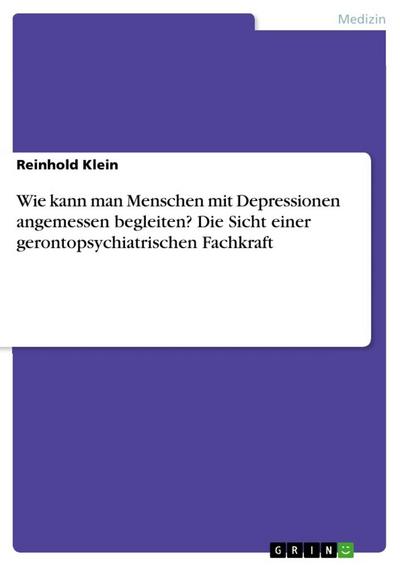 Medizin

Reinhold Klein

Wie kann man Menschen mit Depressionen angemessen begleiten? Die Sicht einer gerontopsychiatrischen Fachkraft

GRIN